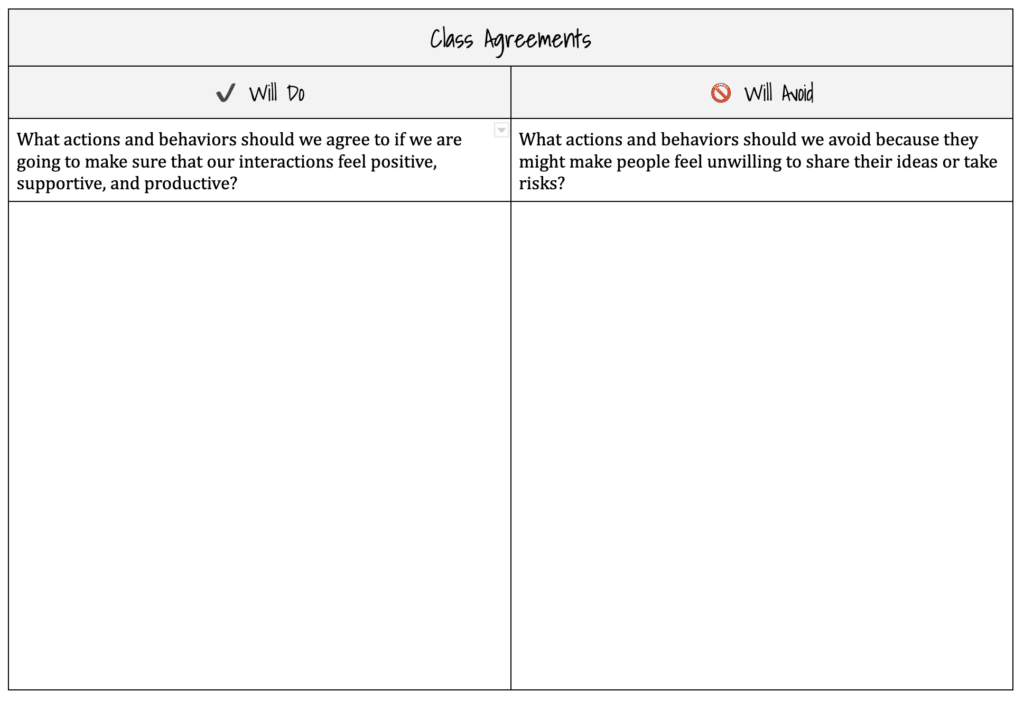 Class Agreements

| ✔ Will Do | 🚫 Will Avoid |
|---|---|
| What actions and behaviors should we agree to if we are going to make sure that our interactions feel positive, supportive, and productive? | What actions and behaviors should we avoid because they might make people feel unwilling to share their ideas or take risks? |
| | |